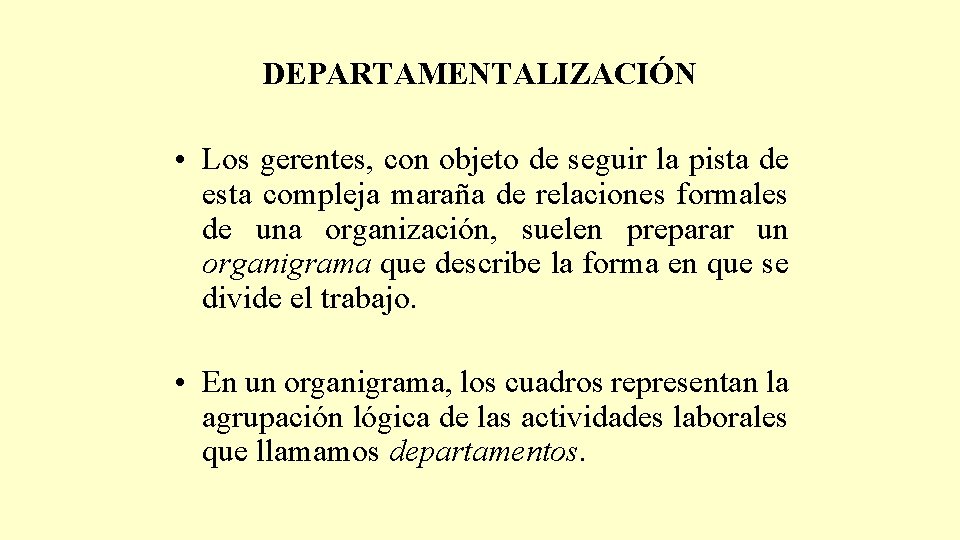 DEPARTAMENTALIZACIÓN

• Los gerentes, con objeto de seguir la pista de esta compleja maraña de relaciones formales de una organización, suelen preparar un organigrama que describe la forma en que se divide el trabajo.

• En un organigrama, los cuadros representan la agrupación lógica de las actividades laborales que llamamos departamentos.